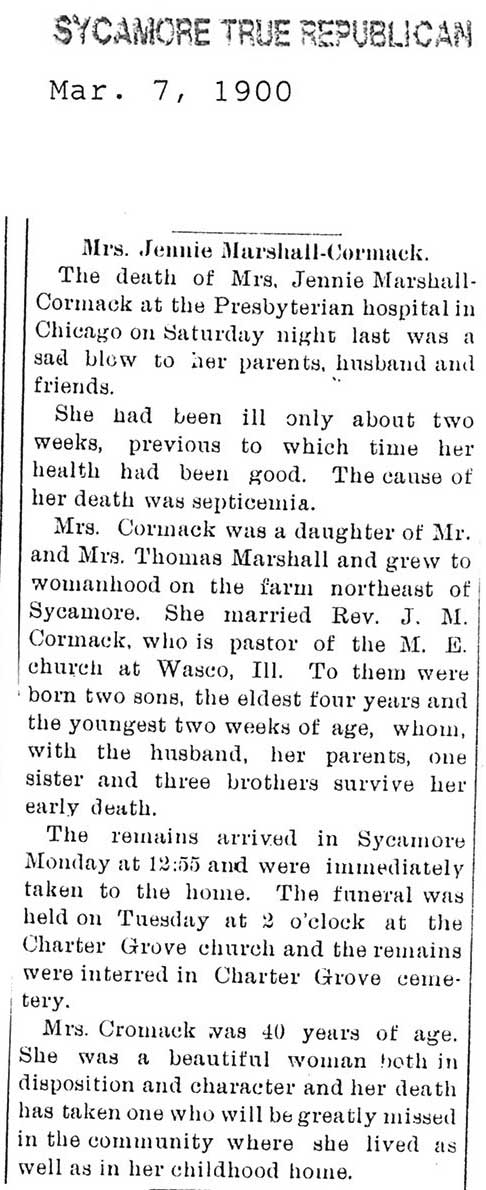 SYCAMORE TRUE REPUBLICAN

Mar. 7, 1900

Mrs. Jennie Marshall-Cormack.

The death of Mrs. Jennie Marshall-Cormack at the Presbyterian hospital in Chicago on Saturday night last was a sad blow to her parents, husband and friends.

She had been ill only about two weeks, previous to which time her health had been good. The cause of her death was septicemia.

Mrs. Cormack was a daughter of Mr. and Mrs. Thomas Marshall and grew to womanhood on the farm northeast of Sycamore. She married Rev. J. M. Cormack, who is pastor of the M. E. church at Wasco, Ill. To them were born two sons, the eldest four years and the youngest two weeks of age, whom, with the husband, her parents, one sister and three brothers survive her early death.

The remains arrived in Sycamore Monday at 12:55 and were immediately taken to the home. The funeral was held on Tuesday at 2 o'clock at the Charter Grove church and the remains were interred in Charter Grove cemetery.

Mrs. Cromack was 40 years of age. She was a beautiful woman both in disposition and character and her death has taken one who will be greatly missed in the community where she lived as well as in her childhood home.